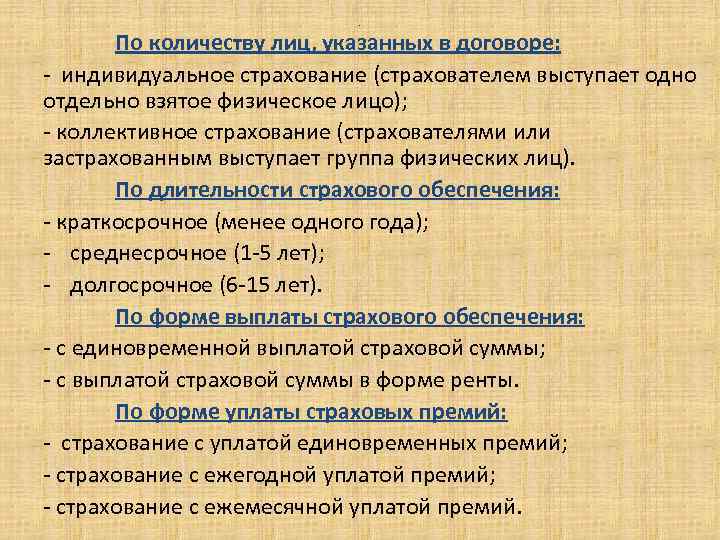 По количеству лиц, указанных в договоре:
- индивидуальное страхование (страхователем выступает одно отдельно взятое физическое лицо);
- коллективное страхование (страхователями или застрахованным выступает группа физических лиц).

По длительности страхового обеспечения:
- краткосрочное (менее одного года);
- среднесрочное (1-5 лет);
- долгосрочное (6-15 лет).

По форме выплаты страхового обеспечения:
- с единовременной выплатой страховой суммы;
- с выплатой страховой суммы в форме ренты.

По форме уплаты страховых премий:
- страхование с уплатой единовременных премий;
- страхование с ежегодной уплатой премий;
- страхование с ежемесячной уплатой премий.